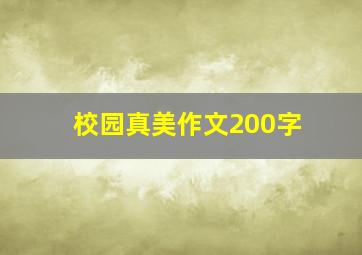 校园真美作文200字